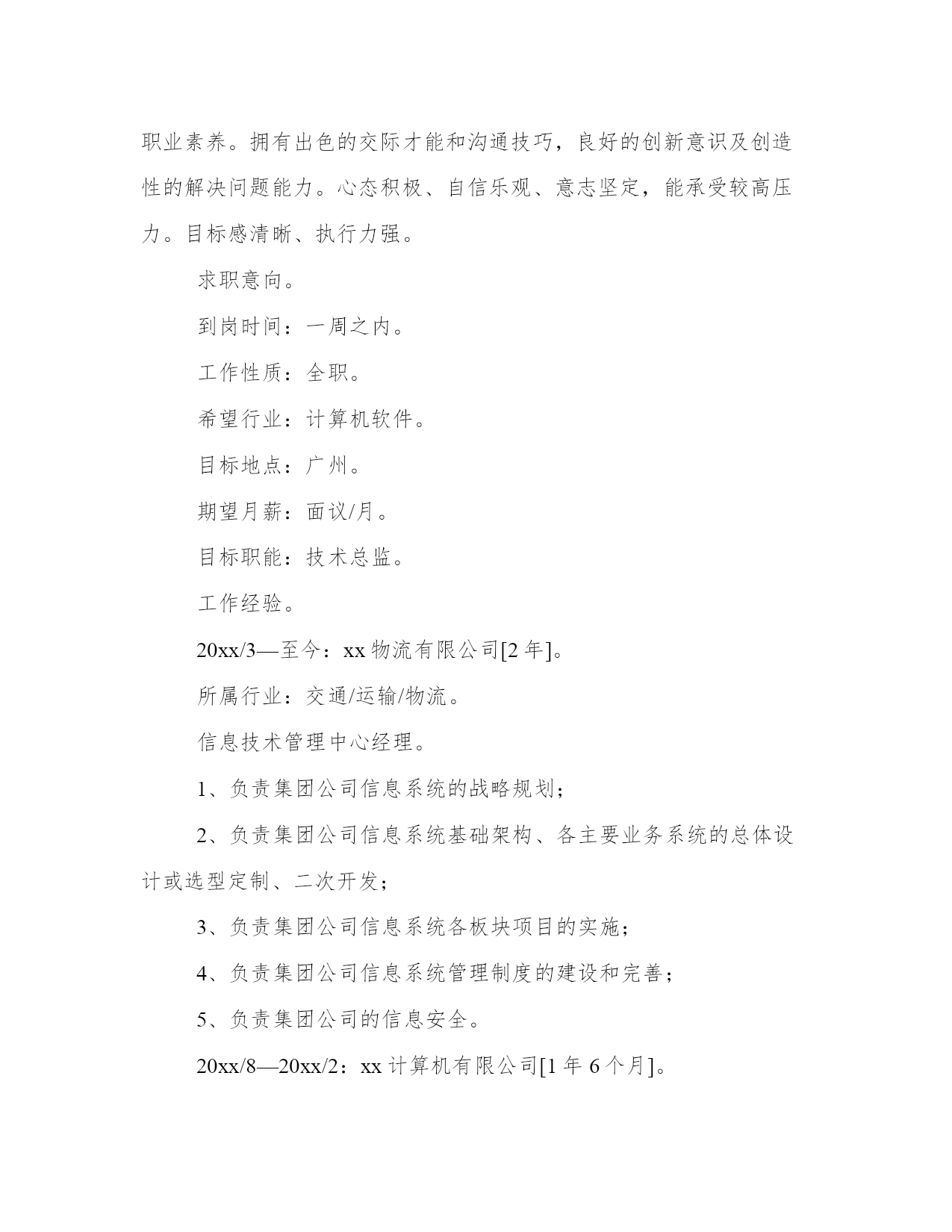 职业素养。拥有出色的交际才能和沟通技巧，良好的创新意识及创造性的解决问题能力。心态积极、自信乐观、意志坚定，能承受较高压力。目标感清晰、执行力强。

求职意向。

到岗时间：一周之内。

工作性质：全职。

希望行业：计算机软件。

目标地点：广州。

期望月薪：面议/月。

目标职能：技术总监。

工作经验。

20xx/3—至今：xx 物流有限公司[2 年]。

所属行业：交通/运输/物流。

信息技术管理中心经理。

1、负责集团公司信息系统的战略规划；

2、负责集团公司信息系统基础架构、各主要业务系统的总体设计或选型定制、二次开发；

3、负责集团公司信息系统各板块项目的实施；

4、负责集团公司信息系统管理制度的建设和完善；

5、负责集团公司的信息安全。

20xx/8—20xx/2：xx 计算机有限公司[1 年 6 个月]。